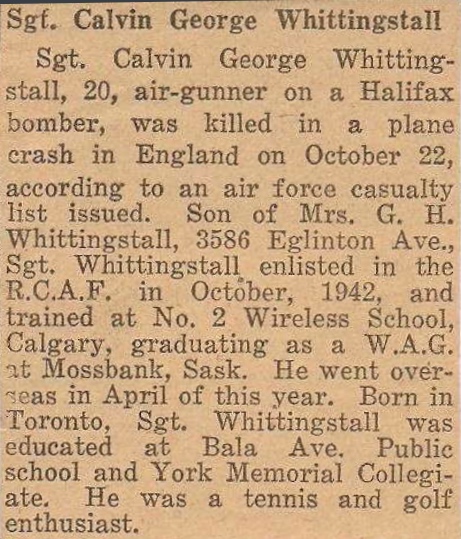 Sgt. Calvin George Whittingstall

Sgt. Calvin George Whittingstall, 20, air-gunner on a Halifax bomber, was killed in a plane crash in England on October 22, according to an air force casualty list issued. Son of Mrs. G. H. Whittingstall, 3586 Eglinton Ave., Sgt. Whittingstall enlisted in the R.C.A.F. in October, 1942, and trained at No. 2 Wireless School, Calgary, graduating as a W.A.G. at Mossbank, Sask. He went overseas in April of this year. Born in Toronto, Sgt. Whittingstall was educated at Bala Ave. Public school and York Memorial Collegiate. He was a tennis and golf enthusiast.